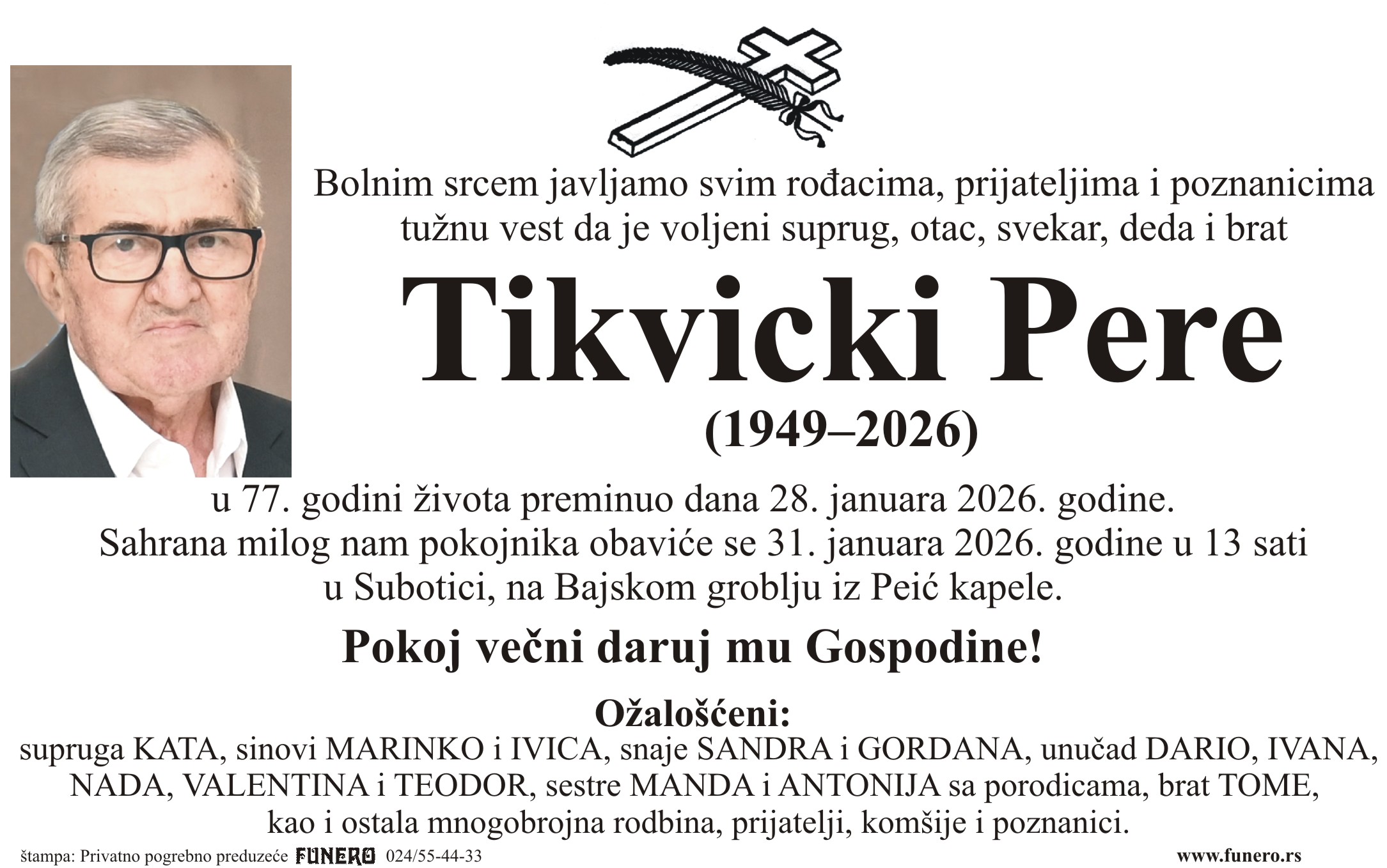 Bolnim srcem javljamo svim rođacima, prijateljima i poznanicima tužnu vest da je voljeni suprug, otac, svekar, deda i brat

Tikvicki Pere

(1949–2026)

u 77. godini života preminuo dana 28. januara 2026. godine. Sahrana milog nam pokojnika obaviće se 31. januara 2026. godine u 13 sati u Subotici, na Bajskom groblju iz Peić kapele.

Pokoj večni daruj mu Gospodine!

Ožalošćeni:
supruga KATA, sinovi MARINKO i IVICA, snaje SANDRA i GORDANA, unučad DARIO, IVANA, NADA, VALENTINA i TEODOR, sestre MANDA i ANTONIJA sa porodicama, brat TOME, kao i ostala mnogobrojna rodbina, prijatelji, komšije i poznanici.

štampa: Privatno pogrebno preduzeće FUNERO 024/55-44-33 www.funero.rs